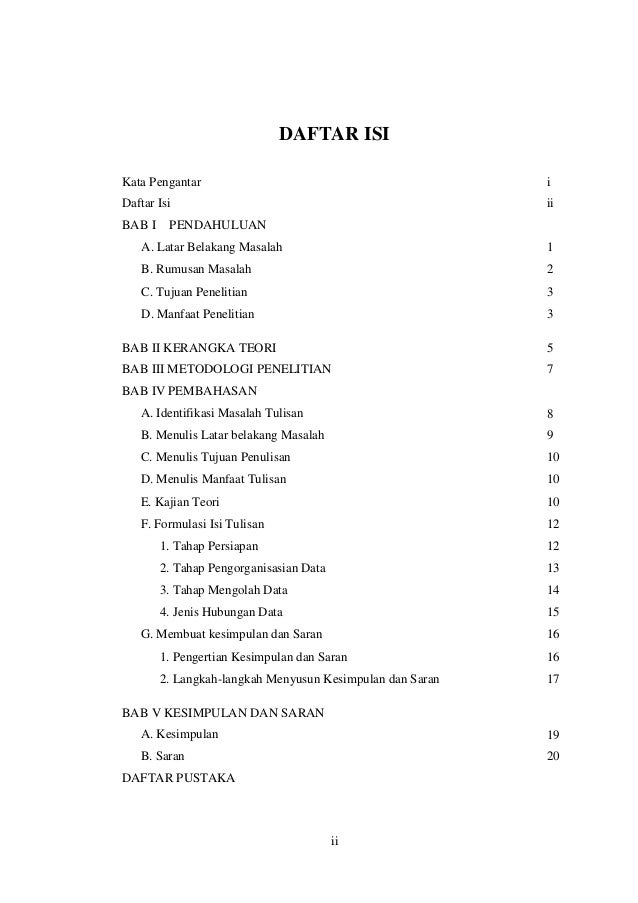 DAFTAR ISI

Kata Pengantar i
Daftar Isi ii
BAB I PENDAHULUAN
A. Latar Belakang Masalah 1
B. Rumusan Masalah 2
C. Tujuan Penelitian 3
D. Manfaat Penelitian 3

BAB II KERANGKA TEORI 5
BAB III METODOLOGI PENELITIAN 7
BAB IV PEMBAHASAN
A. Identifikasi Masalah Tulisan 8
B. Menulis Latar belakang Masalah 9
C. Menulis Tujuan Penulisan 10
D. Menulis Manfaat Tulisan 10
E. Kajian Teori 10
F. Formulasi Isi Tulisan 12
1. Tahap Persiapan 12
2. Tahap Pengorganisasian Data 13
3. Tahap Mengolah Data 14
4. Jenis Hubungan Data 15
G. Membuat kesimpulan dan Saran 16
1. Pengertian Kesimpulan dan Saran 16
2. Langkah-langkah Menyusun Kesimpulan dan Saran 17

BAB V KESIMPULAN DAN SARAN
A. Kesimpulan 19
B. Saran 20
DAFTAR PUSTAKA

ii